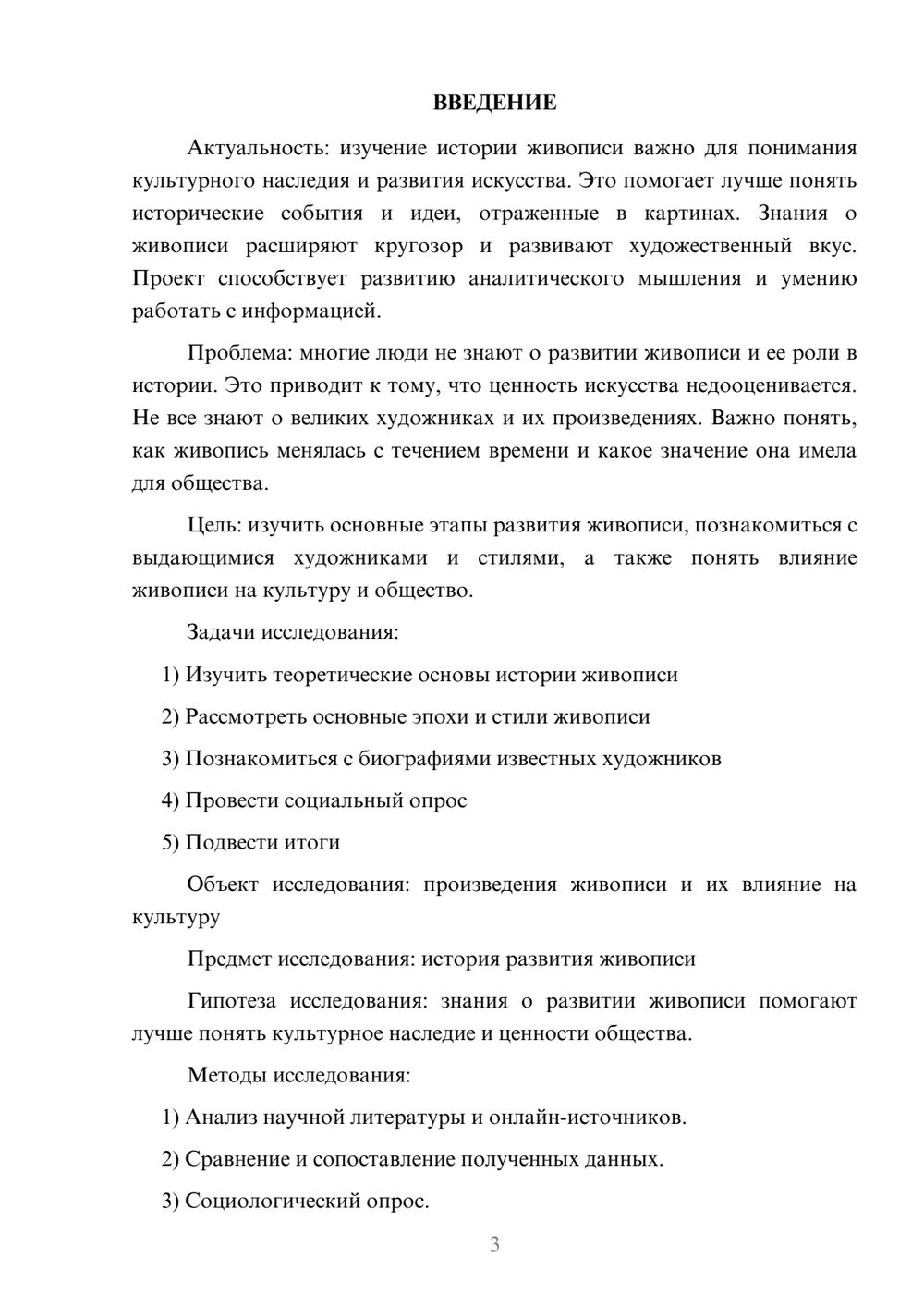 ВВЕДЕНИЕ

Актуальность: изучение истории живописи важно для понимания культурного наследия и развития искусства. Это помогает лучше понять исторические события и идеи, отраженные в картинах. Знания о живописи расширяют кругозор и развивают художественный вкус. Проект способствует развитию аналитического мышления и умению работать с информацией.

Проблема: многие люди не знают о развитии живописи и ее роли в истории. Это приводит к тому, что ценность искусства недооценивается. Не все знают о великих художниках и их произведениях. Важно понять, как живопись менялась с течением времени и какое значение она имела для общества.

Цель: изучить основные этапы развития живописи, познакомиться с выдающимися художниками и стилями, а также понять влияние живописи на культуру и общество.

Задачи исследования:

1) Изучить теоретические основы истории живописи

2) Рассмотреть основные эпохи и стили живописи

3) Познакомиться с биографиями известных художников

4) Провести социальный опрос

5) Подвести итоги

Объект исследования: произведения живописи и их влияние на культуру

Предмет исследования: история развития живописи

Гипотеза исследования: знания о развитии живописи помогают лучше понять культурное наследие и ценности общества.

Методы исследования:

1) Анализ научной литературы и онлайн-источников.

2) Сравнение и сопоставление полученных данных.

3) Социологический опрос.

3